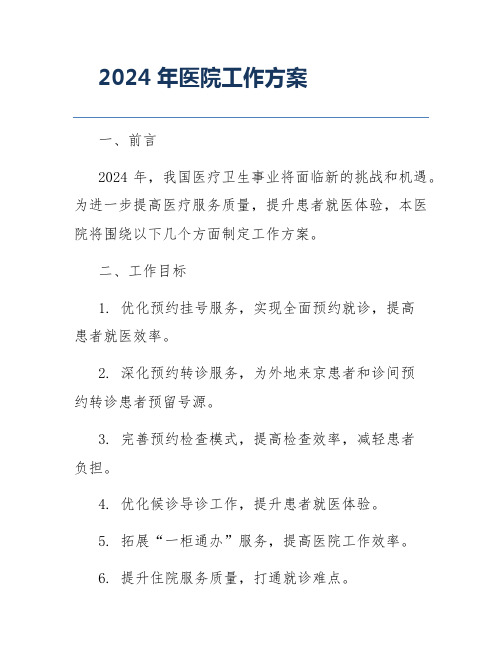 2024 年医院工作方案

一、前言

2024 年，我国医疗卫生事业将面临新的挑战和机遇。为进一步提高医疗服务质量，提升患者就医体验，本医院将围绕以下几个方面制定工作方案。

二、工作目标

1. 优化预约挂号服务，实现全面预约就诊，提高患者就医效率。

2. 深化预约转诊服务，为外地来京患者和诊间预约转诊患者预留号源。

3. 完善预约检查模式，提高检查效率，减轻患者负担。

4. 优化候诊导诊工作，提升患者就医体验。

5. 拓展“一柜通办”服务，提高医院工作效率。

6. 提升住院服务质量，打通就诊难点。